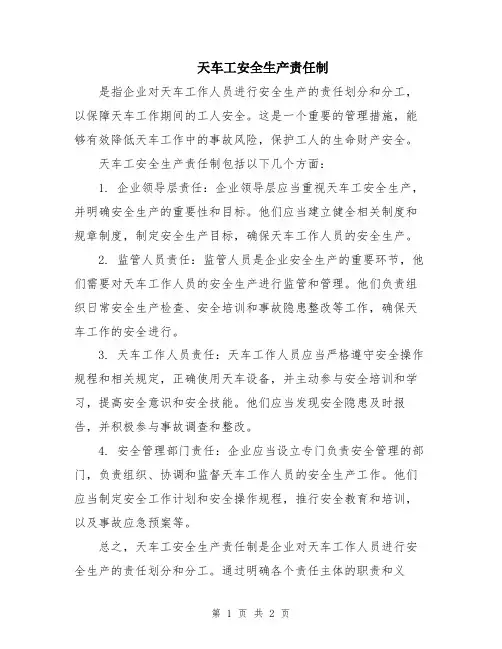 天车工安全生产责任制

是指企业对天车工作人员进行安全生产的责任划分和分工，以保障天车工作期间的工人安全。这是一个重要的管理措施，能够有效降低天车工作中的事故风险，保护工人的生命财产安全。

天车工安全生产责任制包括以下几个方面：

1. 企业领导层责任：企业领导层应当重视天车工安全生产，并明确安全生产的重要性和目标。他们应当建立健全相关制度和规章制度，制定安全生产目标，确保天车工作人员的安全生产。

2. 监管人员责任：监管人员是企业安全生产的重要环节，他们需要对天车工作人员的安全生产进行监管和管理。他们负责组织日常安全生产检查、安全培训和事故隐患整改等工作，确保天车工作的安全进行。

3. 天车工作人员责任：天车工作人员应当严格遵守安全操作规程和相关规定，正确使用天车设备，并主动参与安全培训和学习，提高安全意识和安全技能。他们应当发现安全隐患及时报告，并积极参与事故调查和整改。

4. 安全管理部门责任：企业应当设立专门负责安全管理的部门，负责组织、协调和监督天车工作人员的安全生产工作。他们应当制定安全工作计划和安全操作规程，推行安全教育和培训，以及事故应急预案等。

总之，天车工安全生产责任制是企业对天车工作人员进行安全生产的责任划分和分工。通过明确各个责任主体的职责和义

第 1 页 共 2 页